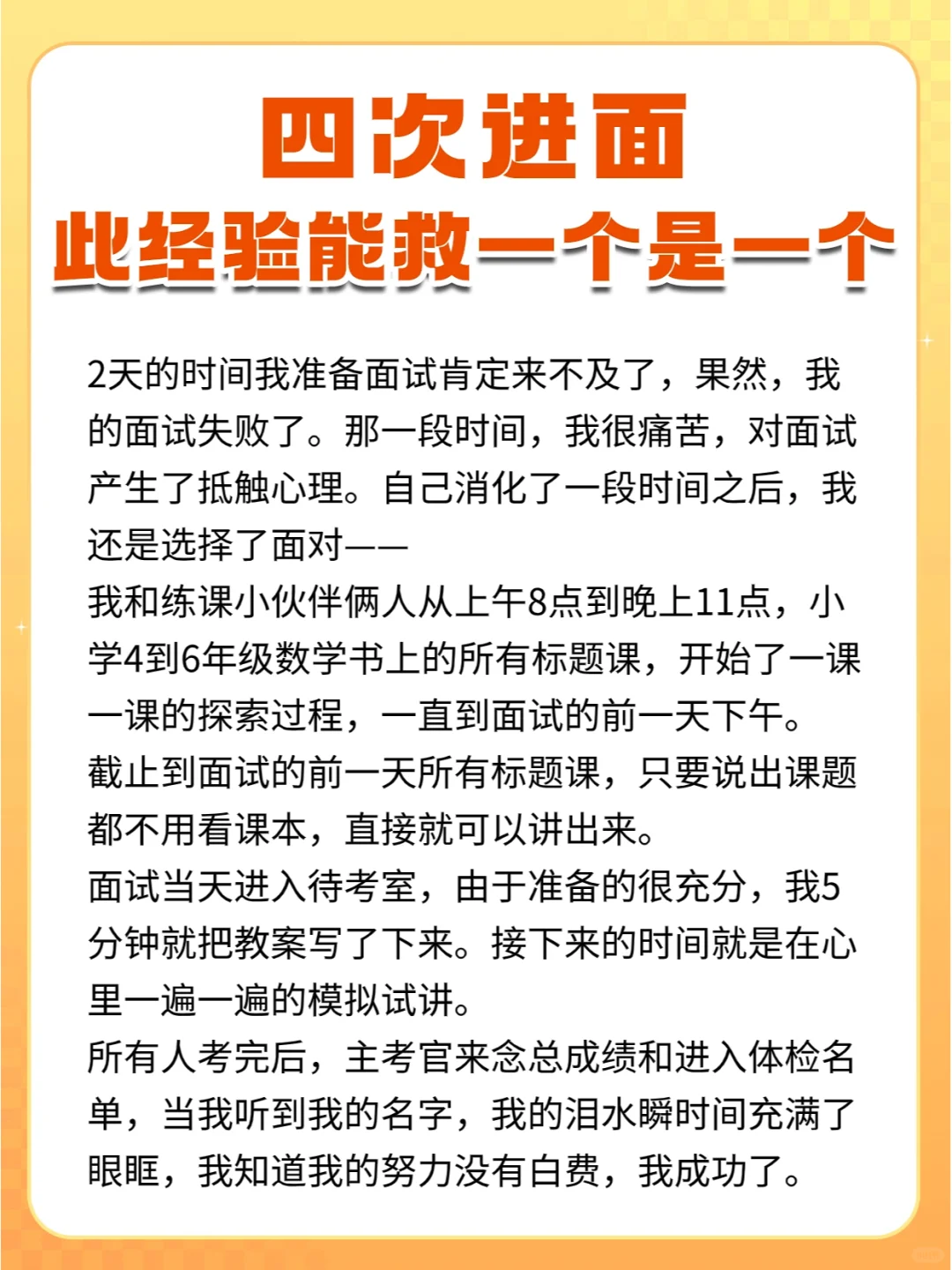 四次进面
此经验能救一个是一个

2天的时间我准备面试肯定来不及了，果然，我的面试失败了。那一段时间，我很痛苦，对面试产生了抵触心理。自己消化了一段时间之后，我还是选择了面对——
我和练课小伙伴俩人从上午8点到晚上11点，小学4到6年级数学书上的所有标题课，开始了一课一课的探索过程，一直到面试的前一天下午。
截止到面试的前一天所有标题课，只要说出课题都不用看课本，直接就可以讲出来。
面试当天进入待考室，由于准备的很充分，我5分钟就把教案写了下来。接下来的时间就是在心里一遍一遍的模拟试讲。
所有人考完后，主考官来念总成绩和进入体检名单，当我听到我的名字，我的泪水瞬时间充满了眼眶，我知道我的努力没有白费，我成功了。